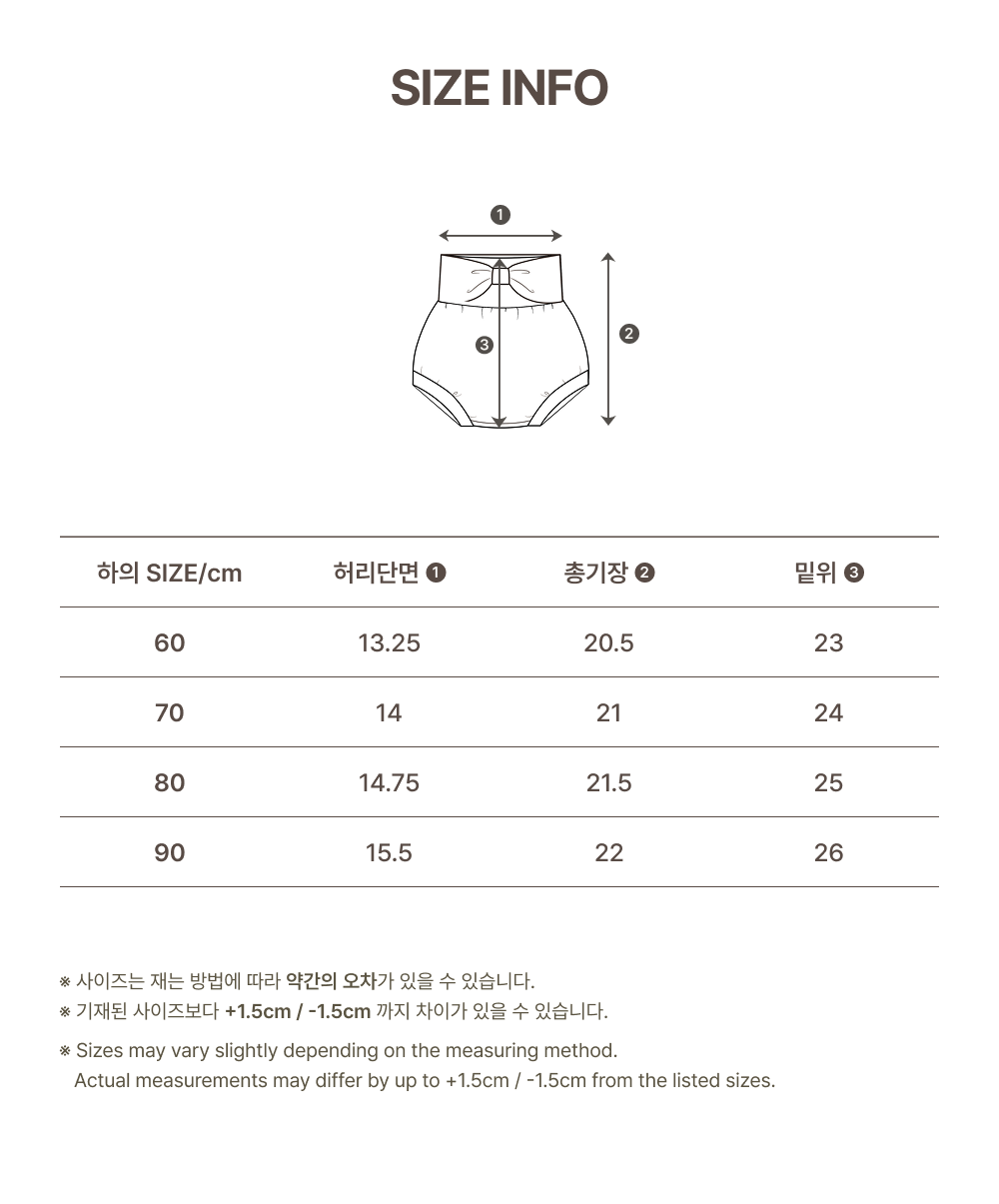 SIZE INFO

❶

❷

❸

| 하의 SIZE/cm | 허리단면 ❶ | 총기장 ❷ | 밑위 ❸ |
|---|---|---|---|
| 60 | 13.25 | 20.5 | 23 |
| 70 | 14 | 21 | 24 |
| 80 | 14.75 | 21.5 | 25 |
| 90 | 15.5 | 22 | 26 |

※ 사이즈는 재는 방법에 따라 약간의 오차가 있을 수 있습니다.
※ 기재된 사이즈보다 +1.5cm / -1.5cm 까지 차이가 있을 수 있습니다.

※ Sizes may vary slightly depending on the measuring method.
Actual measurements may differ by up to +1.5cm / -1.5cm from the listed sizes.